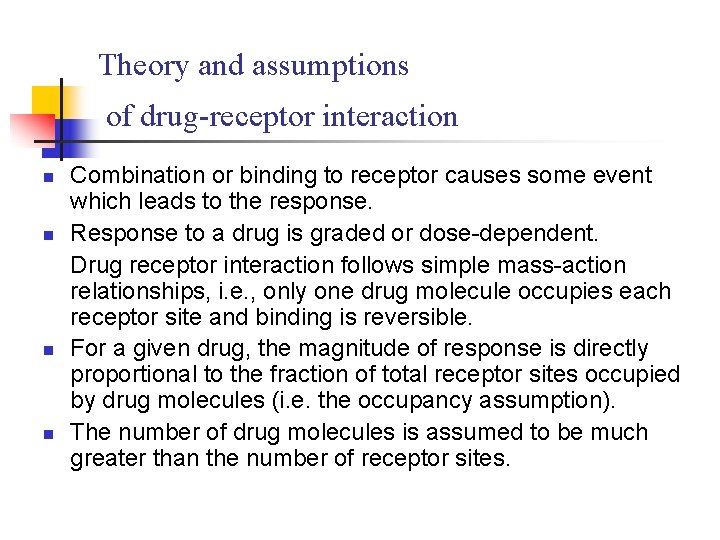 Theory and assumptions
of drug-receptor interaction

• Combination or binding to receptor causes some event which leads to the response.
• Response to a drug is graded or dose-dependent.

Drug receptor interaction follows simple mass-action relationships, i.e., only one drug molecule occupies each receptor site and binding is reversible.

• For a given drug, the magnitude of response is directly proportional to the fraction of total receptor sites occupied by drug molecules (i.e. the occupancy assumption).
• The number of drug molecules is assumed to be much greater than the number of receptor sites.